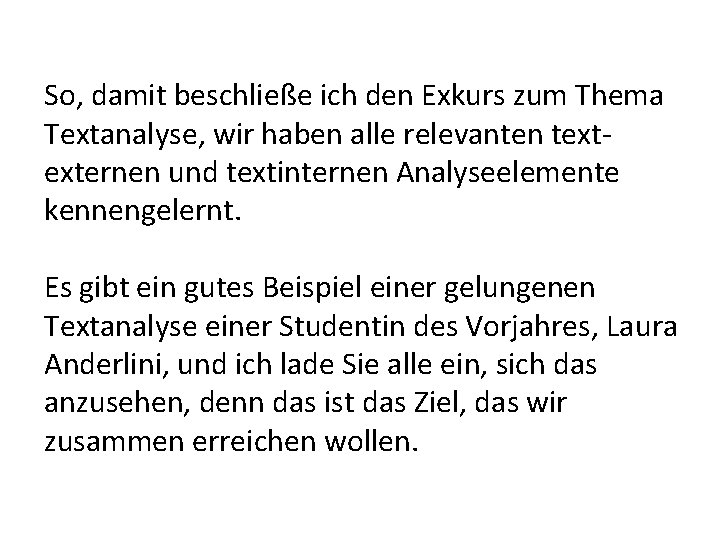 So, damit beschließe ich den Exkurs zum Thema Textanalyse, wir haben alle relevanten textexternen und textinternen Analyseelemente kennengelernt.

Es gibt ein gutes Beispiel einer gelungenen Textanalyse einer Studentin des Vorjahres, Laura Anderlini, und ich lade Sie alle ein, sich das anzusehen, denn das ist das Ziel, das wir zusammen erreichen wollen.